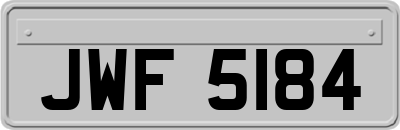 JWF 5184